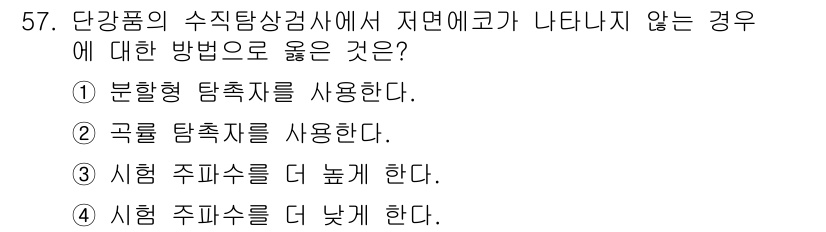 57. 단강품의 수직탐상검사에서 저면에코가 나타나지 않는 경우에 대한 방법으로 옳은 것은?

① 분할형 탐촉자를 사용한다.

② 곡률 탐촉자를 사용한다.

③ 시험 주파수를 더 높게 한다.

④ 시험 주파수를 더 낮게 한다.